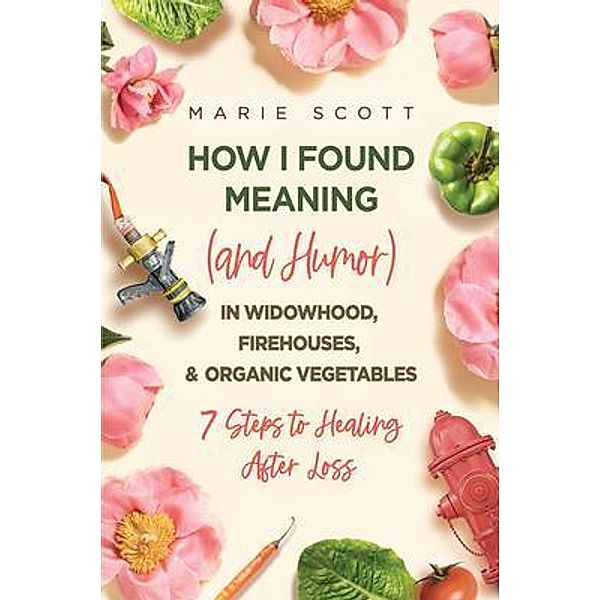 MARIE SCOTT

HOW I FOUND MEANING

(and Humor)

IN WIDOWHOOD, FIREHOUSES, & ORGANIC VEGETABLES

7 Steps to Healing After Loss